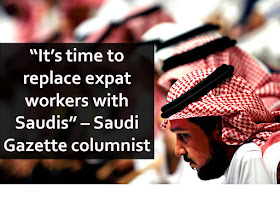 “It’s time to replace expat workers with Saudis” – Saudi Gazette columnist